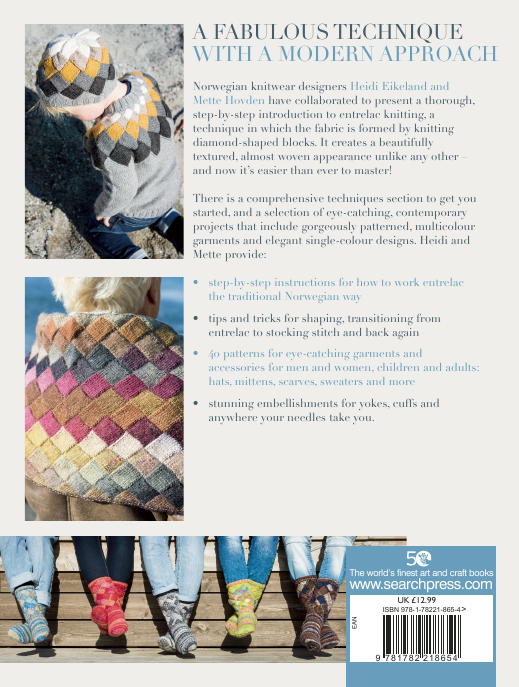 A FABULOUS TECHNIQUE WITH A MODERN APPROACH

Norwegian knitwear designers Heidi Eikeland and Mette Hovden have collaborated to present a thorough, step-by-step introduction to entrelac knitting, a technique in which the fabric is formed by knitting diamond-shaped blocks. It creates a beautifully textured, almost woven appearance unlike any other – and now it's easier than ever to master!

There is a comprehensive techniques section to get you started, and a selection of eye-catching, contemporary projects that include gorgeously patterned, multicolour garments and elegant single-colour designs. Heidi and Mette provide:

• step-by-step instructions for how to work entrelac the traditional Norwegian way

• tips and tricks for shaping, transitioning from entrelac to stocking stitch and back again

• 40 patterns for eye-catching garments and accessories for men and women, children and adults: hats, mittens, scarves, sweaters and more

• stunning embellishments for yokes, cuffs and anywhere your needles take you.

50

The world's finest art and craft books
www.searchpress.com

UK £12.99
ISBN 978-1-78221-865-4>

EAN

9 781782 218654